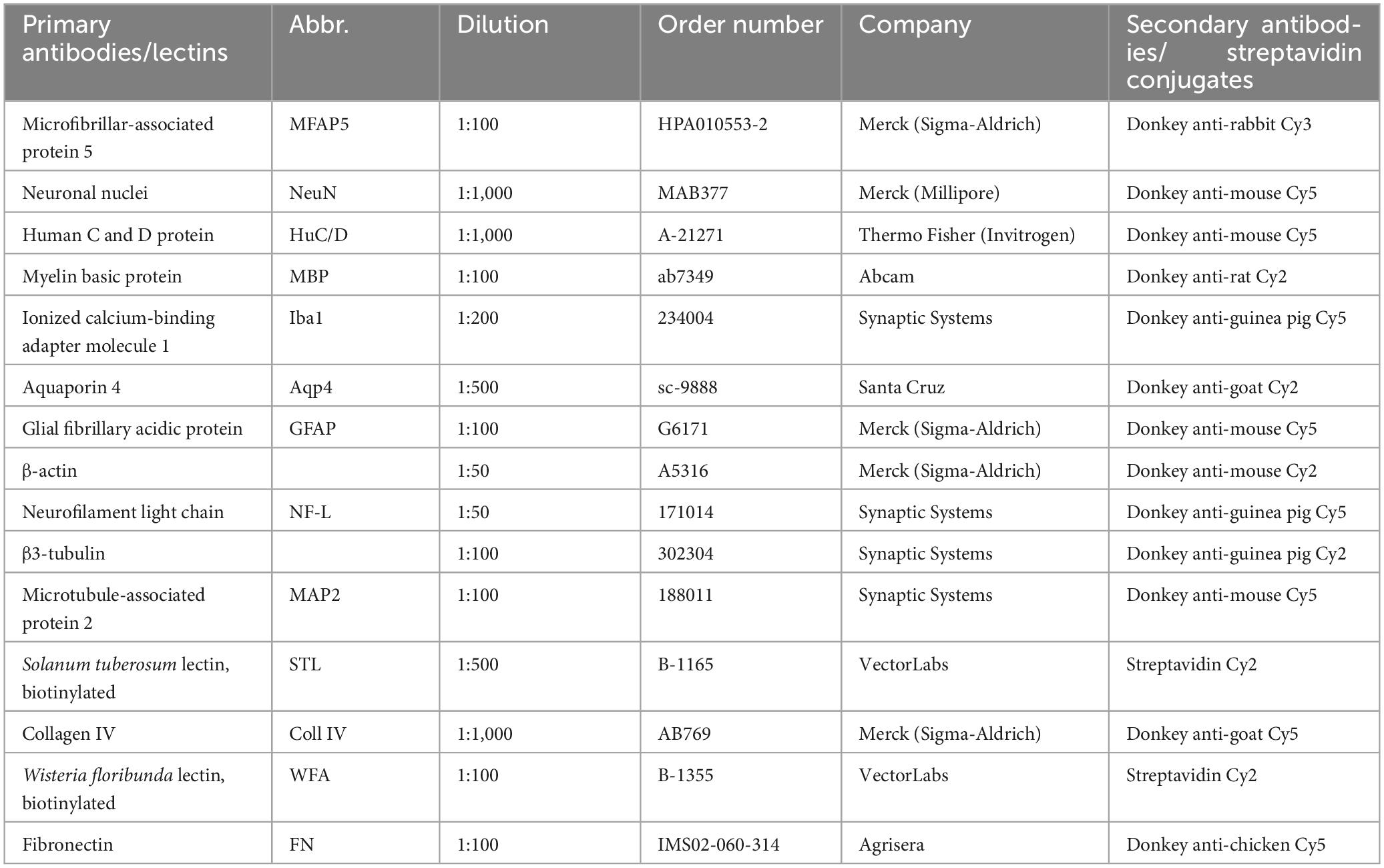 | Primary antibodies/lectins | Abbr. | Dilution | Order number | Company | Secondary antibodies/ streptavidin conjugates |
|---|---|---|---|---|---|
| Microfibrillar-associated protein 5 | MFAP5 | 1:100 | HPA010553-2 | Merck (Sigma-Aldrich) | Donkey anti-rabbit Cy3 |
| Neuronal nuclei | NeuN | 1:1,000 | MAB377 | Merck (Millipore) | Donkey anti-mouse Cy5 |
| Human C and D protein | HuC/D | 1:1,000 | A-21271 | Thermo Fisher (Invitrogen) | Donkey anti-mouse Cy5 |
| Myelin basic protein | MBP | 1:100 | ab7349 | Abcam | Donkey anti-rat Cy2 |
| Ionized calcium-binding adapter molecule 1 | Iba1 | 1:200 | 234004 | Synaptic Systems | Donkey anti-guinea pig Cy5 |
| Aquaporin 4 | Aqp4 | 1:500 | sc-9888 | Santa Cruz | Donkey anti-goat Cy2 |
| Glial fibrillary acidic protein | GFAP | 1:100 | G6171 | Merck (Sigma-Aldrich) | Donkey anti-mouse Cy5 |
| β-actin | | 1:50 | A5316 | Merck (Sigma-Aldrich) | Donkey anti-mouse Cy2 |
| Neurofilament light chain | NF-L | 1:50 | 171014 | Synaptic Systems | Donkey anti-guinea pig Cy5 |
| β3-tubulin | | 1:100 | 302304 | Synaptic Systems | Donkey anti-guinea pig Cy2 |
| Microtubule-associated protein 2 | MAP2 | 1:100 | 188011 | Synaptic Systems | Donkey anti-mouse Cy5 |
| Solanum tuberosum lectin, biotinylated | STL | 1:500 | B-1165 | VectorLabs | Streptavidin Cy2 |
| Collagen IV | Coll IV | 1:1,000 | AB769 | Merck (Sigma-Aldrich) | Donkey anti-goat Cy5 |
| Wisteria floribunda lectin, biotinylated | WFA | 1:100 | B-1355 | VectorLabs | Streptavidin Cy2 |
| Fibronectin | FN | 1:100 | IMS02-060-314 | Agrisera | Donkey anti-chicken Cy5 |